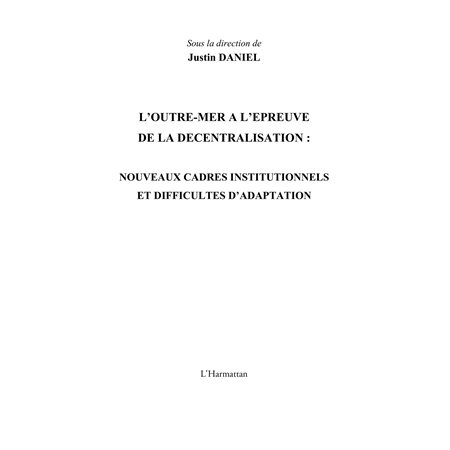 Sous la direction de
Justin DANIEL

L'OUTRE-MER A L'EPREUVE
DE LA DECENTRALISATION :

NOUVEAUX CADRES INSTITUTIONNELS
ET DIFFICULTES D'ADAPTATION

L'Harmattan